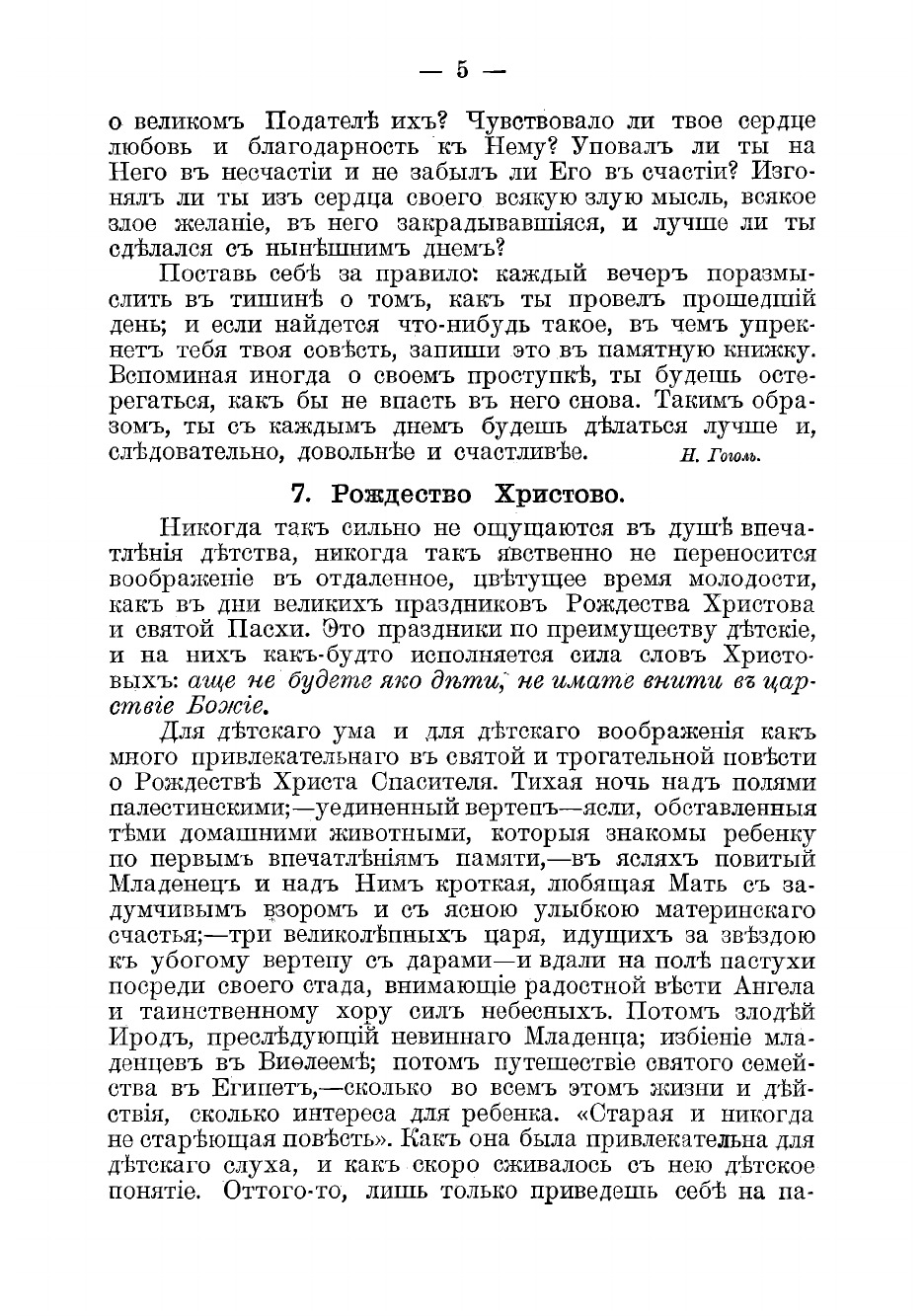 — 5 —

о великомъ Подателѣ ихъ? Чувствовало ли твое сердце любовь и благодарность къ Нему? Уповалъ ли ты на Него въ несчастіи и не забылъ ли Его въ счастіи? Изгонялъ ли ты изъ сердца своего всякую злую мысль, всякое злое желаніе, въ него закрадывавшіяся, и лучше ли ты сдѣлался съ нынѣшнимъ днемъ?

Поставь себѣ за правило: каждый вечеръ поразмыслить въ тишинѣ о томъ, какъ ты провелъ прошедшій день; и если найдется что-нибудь такое, въ чемъ упрекнетъ тебя твоя совѣсть, запиши это въ памятную книжку. Вспоминая иногда о своемъ проступкѣ, ты будешь остерегаться, какъ бы не впасть въ него снова. Такимъ образомъ, ты съ каждымъ днемъ будешь дѣлаться лучше и, слѣдовательно, довольнѣе и счастливѣе. Н. Гоголь.

7. Рождество Христово.

Никогда такъ сильно не ощущаются въ душѣ впечатлѣнія дѣтства, никогда такъ явственно не переносится воображеніе въ отдаленное, цвѣтущее время молодости, какъ въ дни великихъ праздниковъ Рождества Христова и святой Пасхи. Это праздники по преимуществу дѣтскіе, и на нихъ какъ-будто исполняется сила словъ Христовыхъ: аще не будете яко дѣти, не имате внити въ царствіе Божіе.

Для дѣтскаго ума и для дѣтскаго воображенія какъ много привлекательнаго въ святой и трогательной повѣсти о Рождествѣ Христа Спасителя. Тихая ночь надъ полями палестинскими;—уединенный вертепъ—ясли, обставленныя тѣми домашними животными, которыя знакомы ребенку по первымъ впечатлѣніямъ памяти,—въ ясляхъ повитый Младенецъ и надъ Нимъ кроткая, любящая Мать съ задумчивымъ взоромъ и съ ясною улыбкою материнскаго счастья;—три великолѣпныхъ царя, идущихъ за звѣздою къ убогому вертепу съ дарами—и вдали на полѣ пастухи посреди своего стада, внимающіе радостной вѣсти Ангела и таинственному хору силъ небесныхъ. Потомъ злодѣй Иродъ, преслѣдующій невиннаго Младенца; избіеніе младенцевъ въ Виѳлеемѣ; потомъ путешествіе святого семейства въ Египетъ,—сколько во всемъ этомъ жизни и дѣйствія, сколько интереса для ребенка. «Старая и никогда не старѣющая повѣсть». Какъ она была привлекательна для дѣтскаго слуха, и какъ скоро сживалось съ нею дѣтское понятіе. Оттого-то, лишь только приведешь себѣ на па-